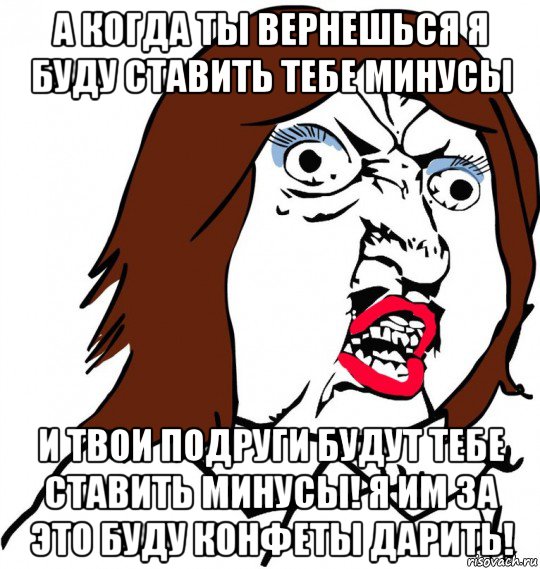 А КОГДА ТЫ ВЕРНЕШЬСЯ Я БУДУ СТАВИТЬ ТЕБЕ МИНУСЫ

И ТВОИ ПОДРУГИ БУДУТ ТЕБЕ СТАВИТЬ МИНУСЫ! Я ИМ ЗА ЭТО БУДУ КОНФЕТЫ ДАРИТЬ!

risovach.ru